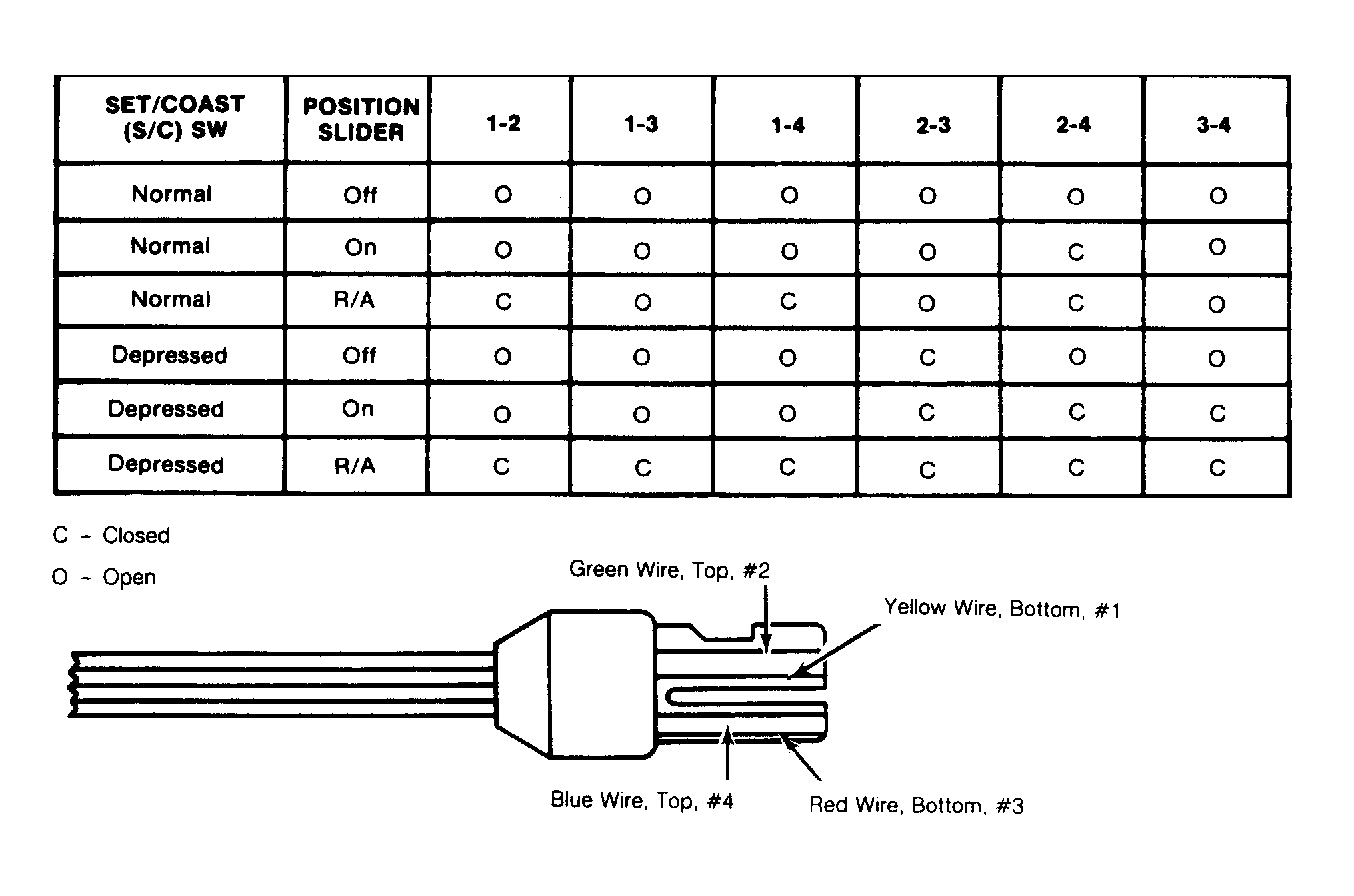 | SET/COAST (S/C) SW | POSITION SLIDER | 1-2 | 1-3 | 1-4 | 2-3 | 2-4 | 3-4 |
|---|---|---|---|---|---|---|---|
| Normal | Off | O | O | O | O | O | O |
| Normal | On | O | O | O | O | C | O |
| Normal | R/A | C | O | C | O | C | O |
| Depressed | Off | O | O | O | C | O | O |
| Depressed | On | O | O | O | C | C | C |
| Depressed | R/A | C | C | C | C | C | C |

C - Closed

O - Open

Green Wire, Top, #2

Yellow Wire, Bottom, #1

Blue Wire, Top, #4

Red Wire, Bottom, #3